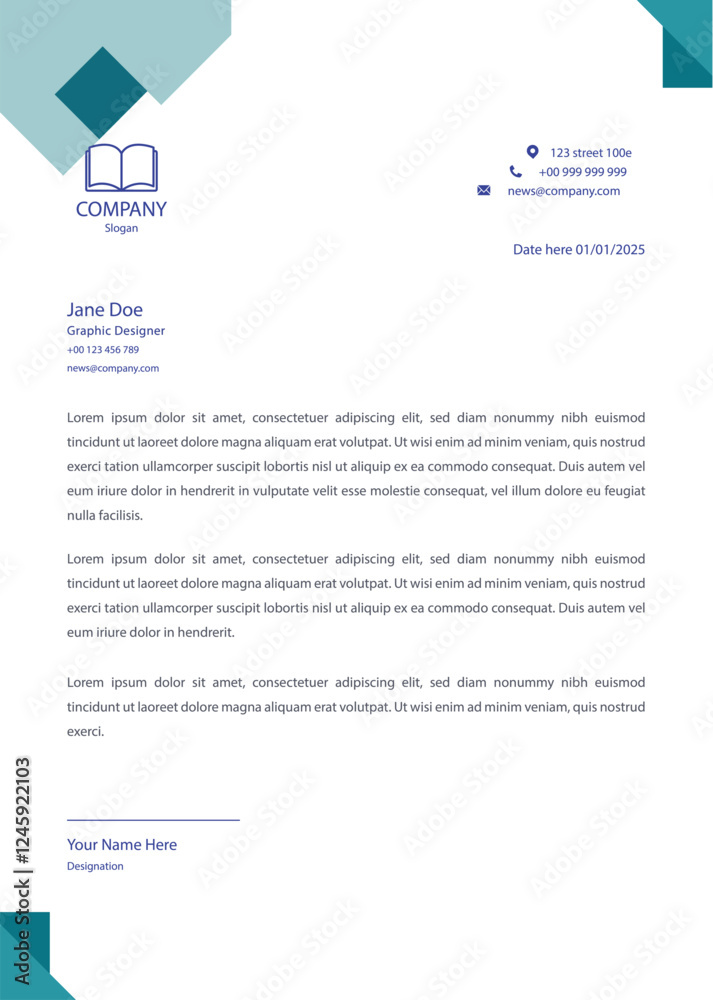 COMPANY
Slogan

123 street 100e
+00 999 999 999
news@company.com

Date here 01/01/2025

Jane Doe
Graphic Designer
+00 123 456 789
news@company.com

Lorem ipsum dolor sit amet, consectetuer adipiscing elit, sed diam nonummy nibh euismod tincidunt ut laoreet dolore magna aliquam erat volutpat. Ut wisi enim ad minim veniam, quis nostrud exerci tation ullamcorper suscipit lobortis nisl ut aliquip ex ea commodo consequat. Duis autem vel eum iriure dolor in hendrerit in vulputate velit esse molestie consequat, vel illum dolore eu feugiat nulla facilisis.

Lorem ipsum dolor sit amet, consectetuer adipiscing elit, sed diam nonummy nibh euismod tincidunt ut laoreet dolore magna aliquam erat volutpat. Ut wisi enim ad minim veniam, quis nostrud exerci tation ullamcorper suscipit lobortis nisl ut aliquip ex ea commodo consequat. Duis autem vel eum iriure dolor in hendrerit.

Lorem ipsum dolor sit amet, consectetuer adipiscing elit, sed diam nonummy nibh euismod tincidunt ut laoreet dolore magna aliquam erat volutpat. Ut wisi enim ad minim veniam, quis nostrud exerci.

Your Name Here
Designation

Adobe Stock | #1245922103